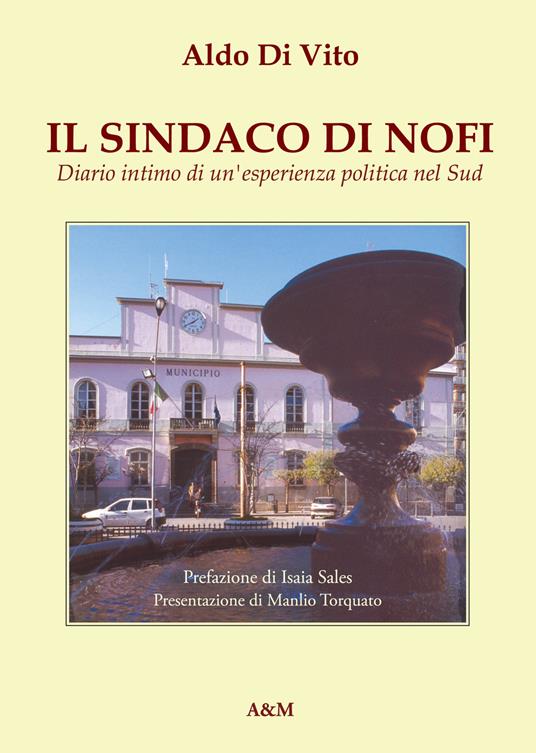 Aldo Di Vito

IL SINDACO DI NOFI
Diario intimo di un'esperienza politica nel Sud

MUNICIPIO

Prefazione di Isaia Sales
Presentazione di Manlio Torquato

A&M